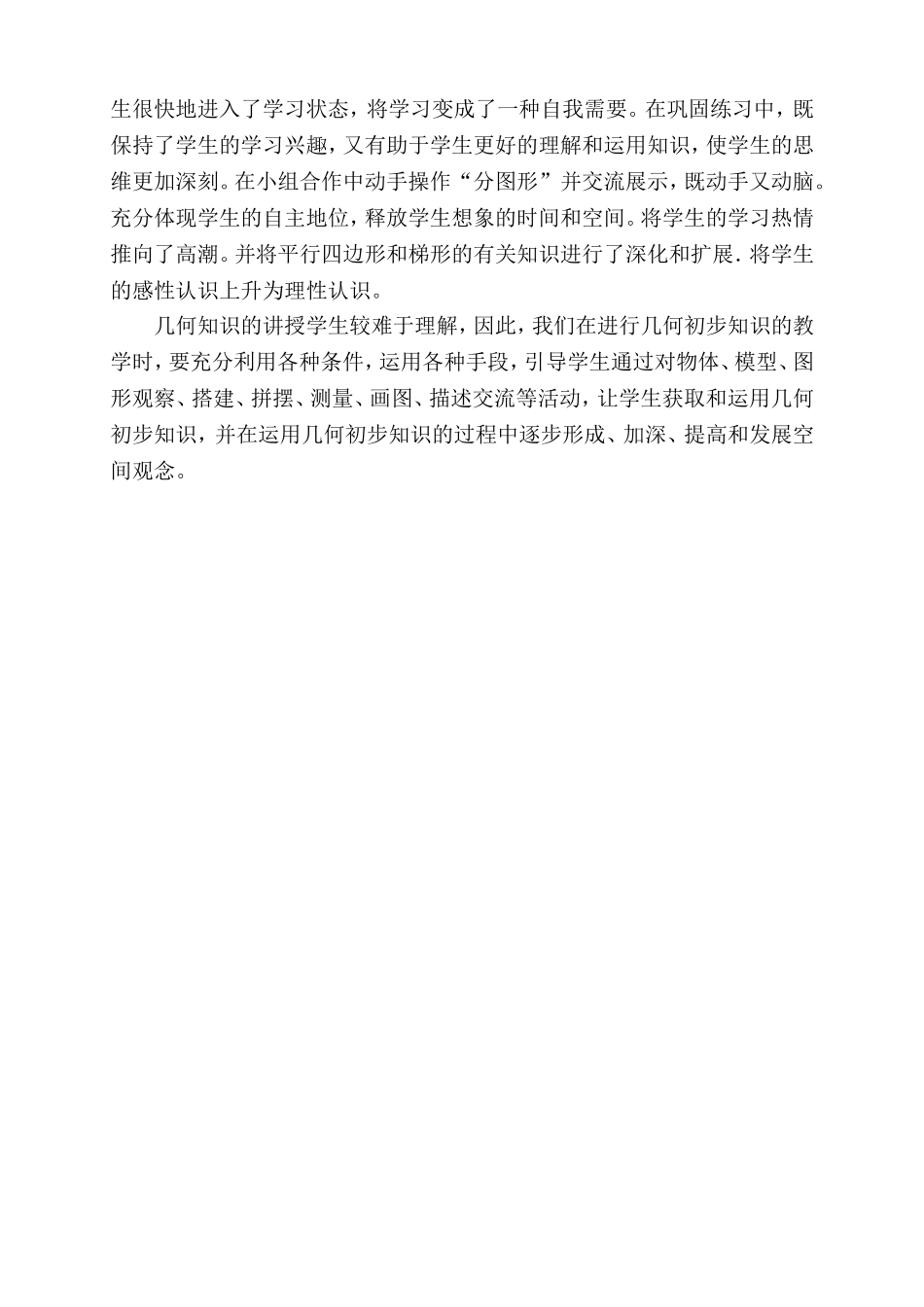 生很快地进入了学习状态，将学习变成了一种自我需要。在巩固练习中，既保持了学生的学习兴趣，又有助于学生更好的理解和运用知识，使学生的思维更加深刻。在小组合作中动手操作“分图形”并交流展示，既动手又动脑。充分体现学生的自主地位，释放学生想象的时间和空间。将学生的学习热情推向了高潮。并将平行四边形和梯形的有关知识进行了深化和扩展．将学生的感性认识上升为理性认识。

几何知识的讲授学生较难于理解，因此，我们在进行几何初步知识的教学时，要充分利用各种条件，运用各种手段，引导学生通过对物体、模型、图形观察、搭建、拼摆、测量、画图、描述交流等活动，让学生获取和运用几何初步知识，并在运用几何初步知识的过程中逐步形成、加深、提高和发展空间观念。